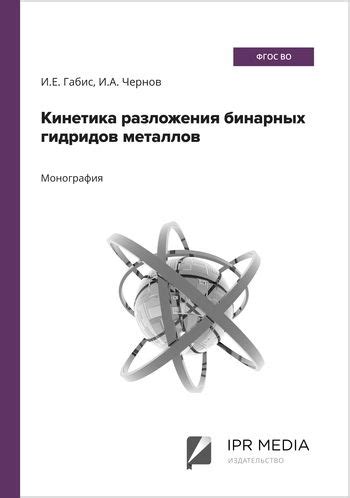 ФГОС ВО

И.Е. Габис, И.А. Чернов

Кинетика разложения бинарных гидридов металлов

Монография

IPR MEDIA
ИЗДАТЕЛЬСТВО